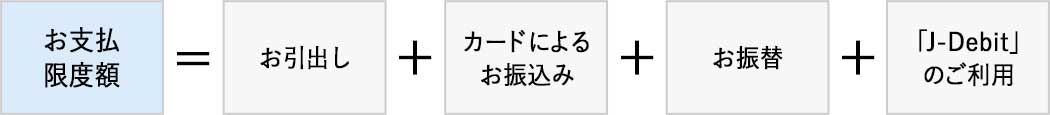 お支払限度額 ＝ お引出し ＋ カードによるお振込み ＋ お振替 ＋ 「J-Debit」のご利用